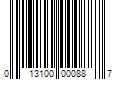 0 13100 00088 7